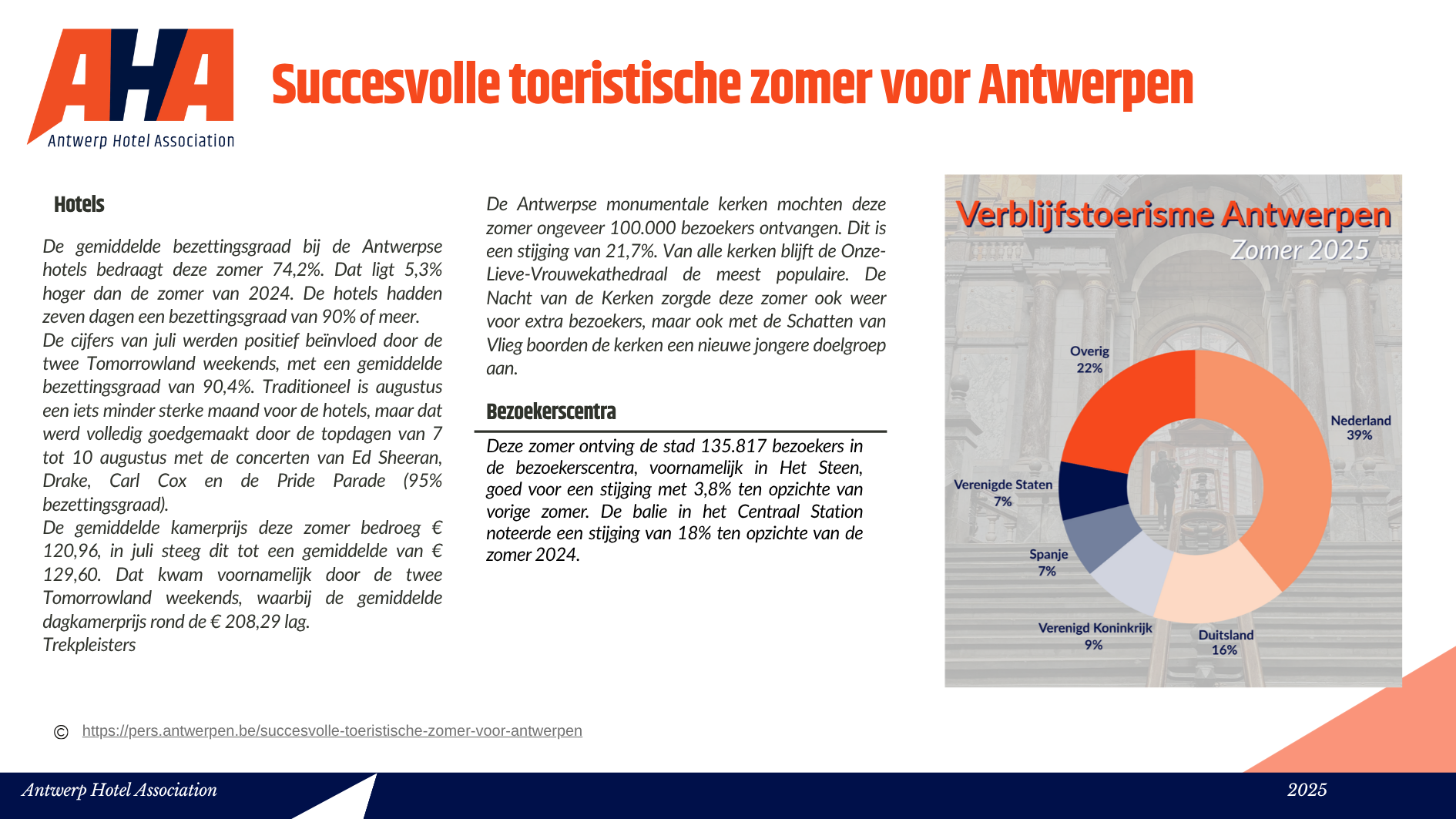 AHA
Antwerp Hotel Association

Succesvolle toeristische zomer voor Antwerpen

Hotels

De gemiddelde bezettingsgraad bij de Antwerpse hotels bedraagt deze zomer 74,2%. Dat ligt 5,3% hoger dan de zomer van 2024. De hotels hadden zeven dagen een bezettingsgraad van 90% of meer.
De cijfers van juli werden positief beïnvloed door de twee Tomorrowland weekends, met een gemiddelde bezettingsgraad van 90,4%. Traditioneel is augustus een iets minder sterke maand voor de hotels, maar dat werd volledig goedgemaakt door de topdagen van 7 tot 10 augustus met de concerten van Ed Sheeran, Drake, Carl Cox en de Pride Parade (95% bezettingsgraad).
De gemiddelde kamerprijs deze zomer bedroeg € 120,96, in juli steeg dit tot een gemiddelde van € 129,60. Dat kwam voornamelijk door de twee Tomorrowland weekends, waarbij de gemiddelde dagkamerprijs rond de € 208,29 lag.
Trekpleisters

De Antwerpse monumentale kerken mochten deze zomer ongeveer 100.000 bezoekers ontvangen. Dit is een stijging van 21,7%. Van alle kerken blijft de Onze-Lieve-Vrouwekathedraal de meest populaire. De Nacht van de Kerken zorgde deze zomer ook weer voor extra bezoekers, maar ook met de Schatten van Vlieg boorden de kerken een nieuwe jongere doelgroep aan.

Bezoekerscentra

Deze zomer ontving de stad 135.817 bezoekers in de bezoekerscentra, voornamelijk in Het Steen, goed voor een stijging met 3,8% ten opzichte van vorige zomer. De balie in het Centraal Station noteerde een stijging van 18% ten opzichte van de zomer 2024.

Verblijfstoerisme Antwerpen
Zomer 2025

Overig 22%
Nederland 39%
Verenigde Staten 7%
Spanje 7%
Verenigd Koninkrijk 9%
Duitsland 16%

© https://pers.antwerpen.be/succesvolle-toeristische-zomer-voor-antwerpen

Antwerp Hotel Association
2025